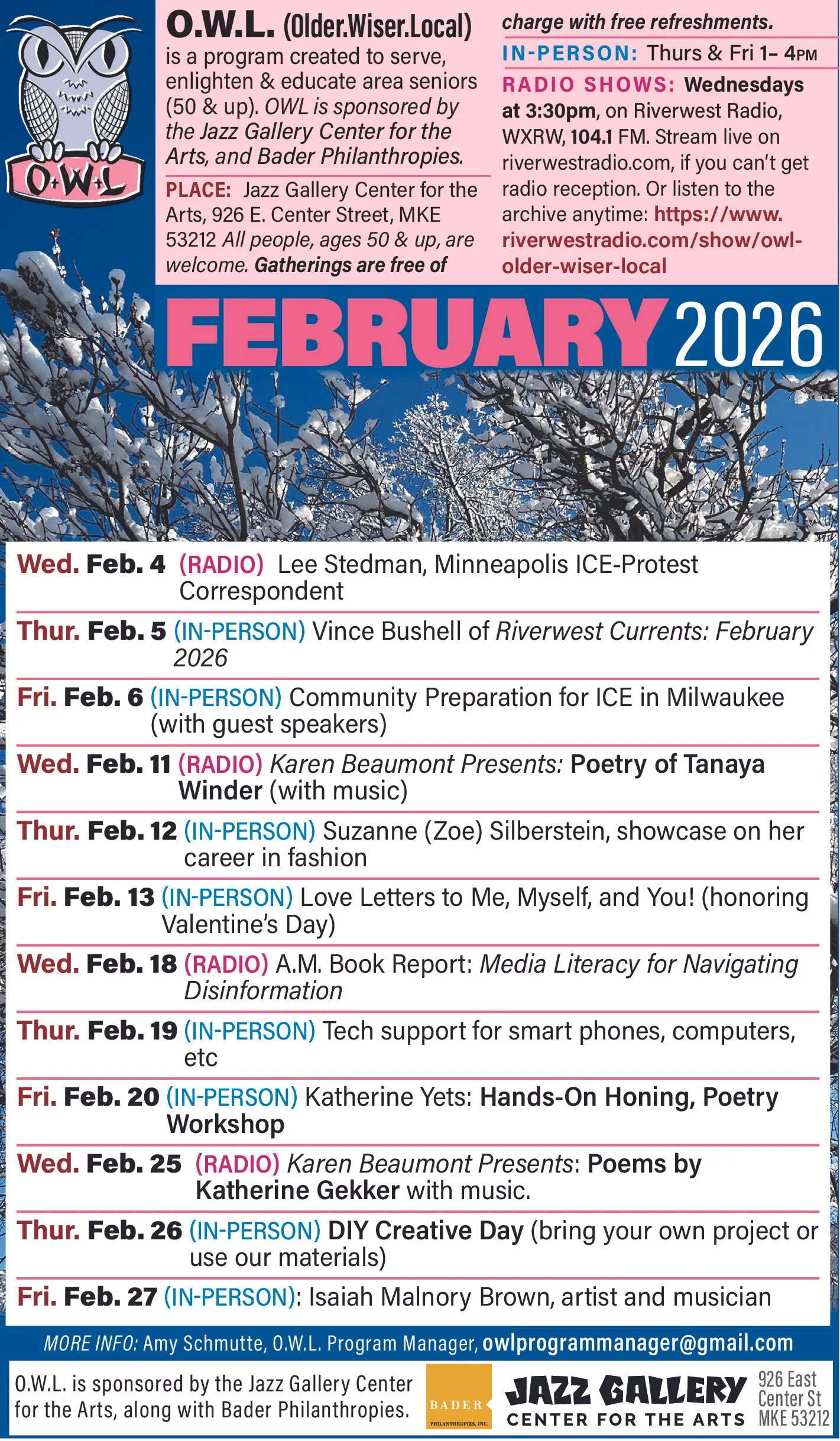 O+W+L

O.W.L. (Older.Wiser.Local) is a program created to serve, enlighten & educate area seniors (50 & up). OWL is sponsored by the Jazz Gallery Center for the Arts, and Bader Philanthropies.

PLACE: Jazz Gallery Center for the Arts, 926 E. Center Street, MKE 53212 All people, ages 50 & up, are welcome. Gatherings are free of charge with free refreshments.

IN-PERSON: Thurs & Fri 1– 4PM

RADIO SHOWS: Wednesdays at 3:30pm, on Riverwest Radio, WXRW, 104.1 FM. Stream live on riverwestradio.com, if you can't get radio reception. Or listen to the archive anytime: https://www.riverwestradio.com/show/owl-older-wiser-local

FEBRUARY 2026

Wed. Feb. 4 (RADIO) Lee Stedman, Minneapolis ICE-Protest Correspondent

Thur. Feb. 5 (IN-PERSON) Vince Bushell of Riverwest Currents: February 2026

Fri. Feb. 6 (IN-PERSON) Community Preparation for ICE in Milwaukee (with guest speakers)

Wed. Feb. 11 (RADIO) Karen Beaumont Presents: Poetry of Tanaya Winder (with music)

Thur. Feb. 12 (IN-PERSON) Suzanne (Zoe) Silberstein, showcase on her career in fashion

Fri. Feb. 13 (IN-PERSON) Love Letters to Me, Myself, and You! (honoring Valentine's Day)

Wed. Feb. 18 (RADIO) A.M. Book Report: Media Literacy for Navigating Disinformation

Thur. Feb. 19 (IN-PERSON) Tech support for smart phones, computers, etc

Fri. Feb. 20 (IN-PERSON) Katherine Yets: Hands-On Honing, Poetry Workshop

Wed. Feb. 25 (RADIO) Karen Beaumont Presents: Poems by Katherine Gekker with music.

Thur. Feb. 26 (IN-PERSON) DIY Creative Day (bring your own project or use our materials)

Fri. Feb. 27 (IN-PERSON): Isaiah Malnory Brown, artist and musician

MORE INFO: Amy Schmutte, O.W.L. Program Manager, owlprogrammanager@gmail.com

O.W.L. is sponsored by the Jazz Gallery Center for the Arts, along with Bader Philanthropies.

BADER PHILANTHROPIES, INC.

JAZZ GALLERY CENTER FOR THE ARTS

926 East Center St MKE 53212